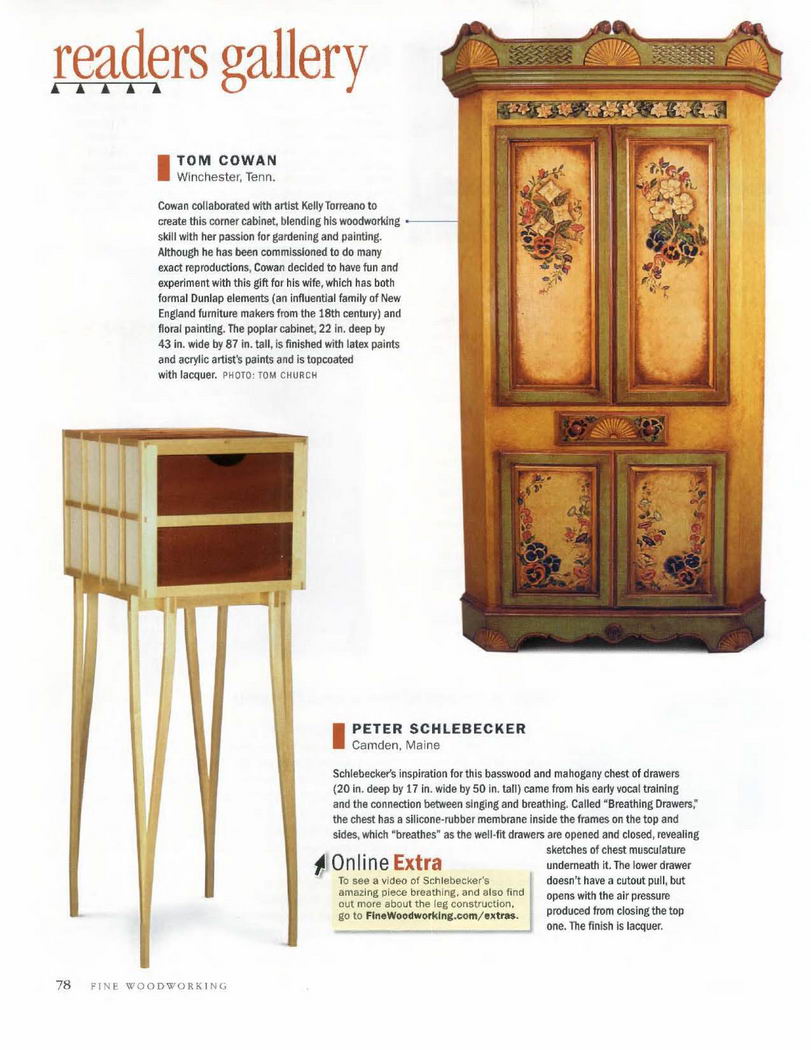 readers gallery

TOM COWAN
Winchester, Tenn.

Cowan collaborated with artist Kelly Torreano to create this corner cabinet, blending his woodworking skill with her passion for gardening and painting. Although he has been commissioned to do many exact reproductions, Cowan decided to have fun and experiment with this gift for his wife, which has both formal Dunlap elements (an influential family of New England furniture makers from the 18th century) and floral painting. The poplar cabinet, 22 in. deep by 43 in. wide by 87 in. tall, is finished with latex paints and acrylic artist's paints and is topcoated with lacquer. PHOTO: TOM CHURCH

PETER SCHLEBECKER
Camden, Maine

Schlebecker's inspiration for this basswood and mahogany chest of drawers (20 in. deep by 17 in. wide by 50 in. tall) came from his early vocal training and the connection between singing and breathing. Called "Breathing Drawers," the chest has a silicone-rubber membrane inside the frames on the top and sides, which "breathes" as the well-fit drawers are opened and closed, revealing sketches of chest musculature underneath it. The lower drawer doesn't have a cutout pull, but opens with the air pressure produced from closing the top one. The finish is lacquer.

Online Extra
To see a video of Schlebecker's amazing piece breathing, and also find out more about the leg construction, go to FineWoodworking.com/extras.

78 FINE WOODWORKING